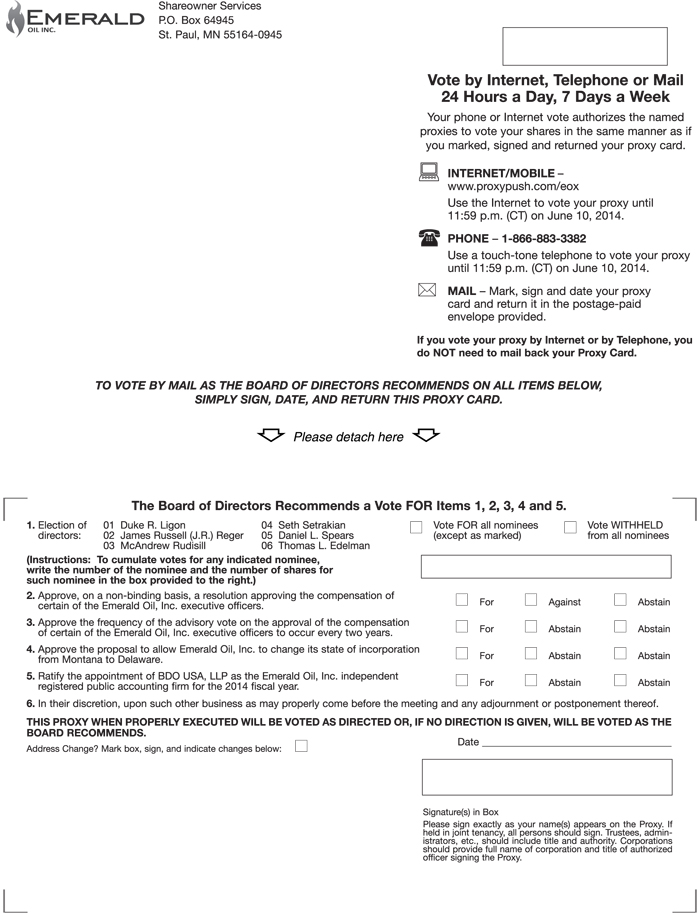 EMERALD
OIL INC.

Shareowner Services
P.O. Box 64945
St. Paul, MN 55164-0945

Vote by Internet, Telephone or Mail
24 Hours a Day, 7 Days a Week

Your phone or Internet vote authorizes the named proxies to vote your shares in the same manner as if you marked, signed and returned your proxy card.

INTERNET/MOBILE – www.proxypush.com/eox
Use the Internet to vote your proxy until 11:59 p.m. (CT) on June 10, 2014.

PHONE – 1-866-883-3382
Use a touch-tone telephone to vote your proxy until 11:59 p.m. (CT) on June 10, 2014.

MAIL – Mark, sign and date your proxy card and return it in the postage-paid envelope provided.

If you vote your proxy by Internet or by Telephone, you do NOT need to mail back your Proxy Card.

TO VOTE BY MAIL AS THE BOARD OF DIRECTORS RECOMMENDS ON ALL ITEMS BELOW, SIMPLY SIGN, DATE, AND RETURN THIS PROXY CARD.

Please detach here

The Board of Directors Recommends a Vote FOR Items 1, 2, 3, 4 and 5.

1. Election of directors: 01 Duke R. Ligon 02 James Russell (J.R.) Reger 03 McAndrew Rudisill 04 Seth Setrakian 05 Daniel L. Spears 06 Thomas L. Edelman

Vote FOR all nominees (except as marked)
Vote WITHHELD from all nominees

(Instructions: To cumulate votes for any indicated nominee, write the number of the nominee and the number of shares for such nominee in the box provided to the right.)

2. Approve, on a non-binding basis, a resolution approving the compensation of certain of the Emerald Oil, Inc. executive officers. For Against Abstain

3. Approve the frequency of the advisory vote on the approval of the compensation of certain of the Emerald Oil, Inc. executive officers to occur every two years. For Abstain Abstain

4. Approve the proposal to allow Emerald Oil, Inc. to change its state of incorporation from Montana to Delaware. For Abstain Abstain

5. Ratify the appointment of BDO USA, LLP as the Emerald Oil, Inc. independent registered public accounting firm for the 2014 fiscal year. For Abstain Abstain

6. In their discretion, upon such other business as may properly come before the meeting and any adjournment or postponement thereof.

THIS PROXY WHEN PROPERLY EXECUTED WILL BE VOTED AS DIRECTED OR, IF NO DIRECTION IS GIVEN, WILL BE VOTED AS THE BOARD RECOMMENDS.

Address Change? Mark box, sign, and indicate changes below:

Date

Signature(s) in Box
Please sign exactly as your name(s) appears on the Proxy. If held in joint tenancy, all persons should sign. Trustees, administrators, etc., should include title and authority. Corporations should provide full name of corporation and title of authorized officer signing the Proxy.